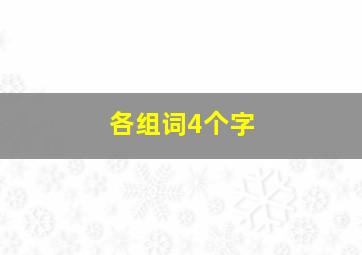 各组词4个字